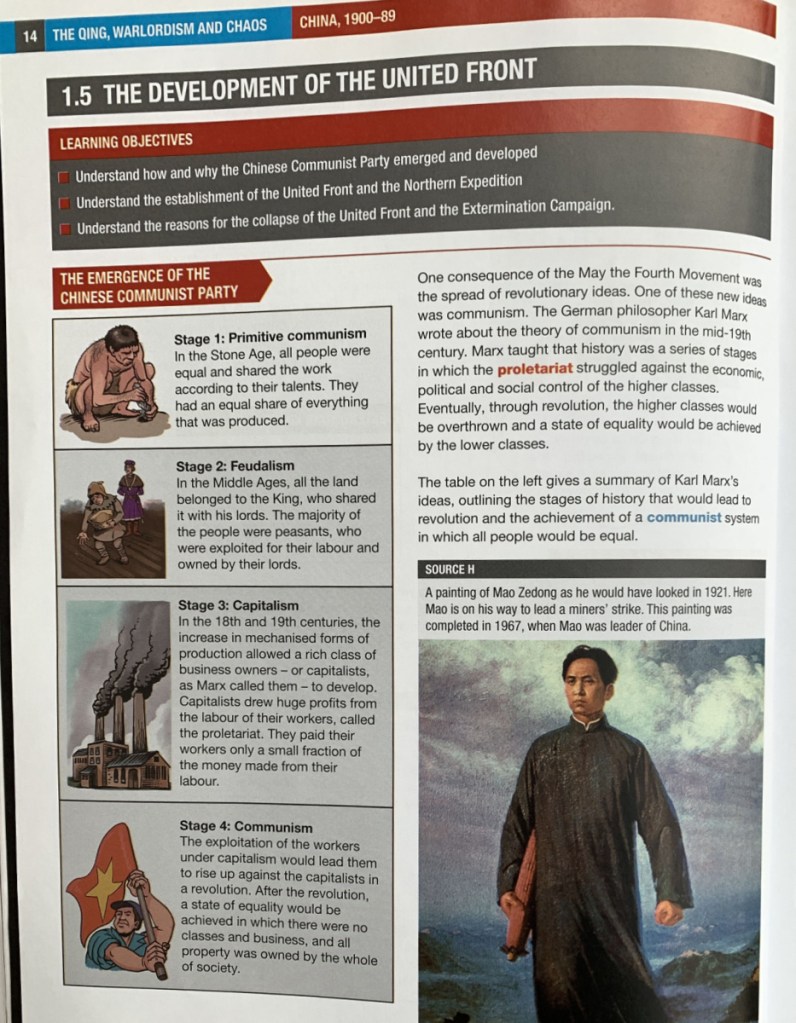 14 THE QING, WARLORDISM AND CHAOS CHINA, 1900–89

1.5 THE DEVELOPMENT OF THE UNITED FRONT

LEARNING OBJECTIVES

Understand how and why the Chinese Communist Party emerged and developed

Understand the establishment of the United Front and the Northern Expedition

Understand the reasons for the collapse of the United Front and the Extermination Campaign.

THE EMERGENCE OF THE CHINESE COMMUNIST PARTY

Stage 1: Primitive communism
In the Stone Age, all people were equal and shared the work according to their talents. They had an equal share of everything that was produced.

Stage 2: Feudalism
In the Middle Ages, all the land belonged to the King, who shared it with his lords. The majority of the people were peasants, who were exploited for their labour and owned by their lords.

Stage 3: Capitalism
In the 18th and 19th centuries, the increase in mechanised forms of production allowed a rich class of business owners – or capitalists, as Marx called them – to develop. Capitalists drew huge profits from the labour of their workers, called the proletariat. They paid their workers only a small fraction of the money made from their labour.

Stage 4: Communism
The exploitation of the workers under capitalism would lead them to rise up against the capitalists in a revolution. After the revolution, a state of equality would be achieved in which there were no classes and business, and all property was owned by the whole of society.

One consequence of the May the Fourth Movement was the spread of revolutionary ideas. One of these new ideas was communism. The German philosopher Karl Marx wrote about the theory of communism in the mid-19th century. Marx taught that history was a series of stages in which the proletariat struggled against the economic, political and social control of the higher classes. Eventually, through revolution, the higher classes would be overthrown and a state of equality would be achieved by the lower classes.

The table on the left gives a summary of Karl Marx's ideas, outlining the stages of history that would lead to revolution and the achievement of a communist system in which all people would be equal.

SOURCE H

A painting of Mao Zedong as he would have looked in 1921. Here Mao is on his way to lead a miners' strike. This painting was completed in 1967, when Mao was leader of China.